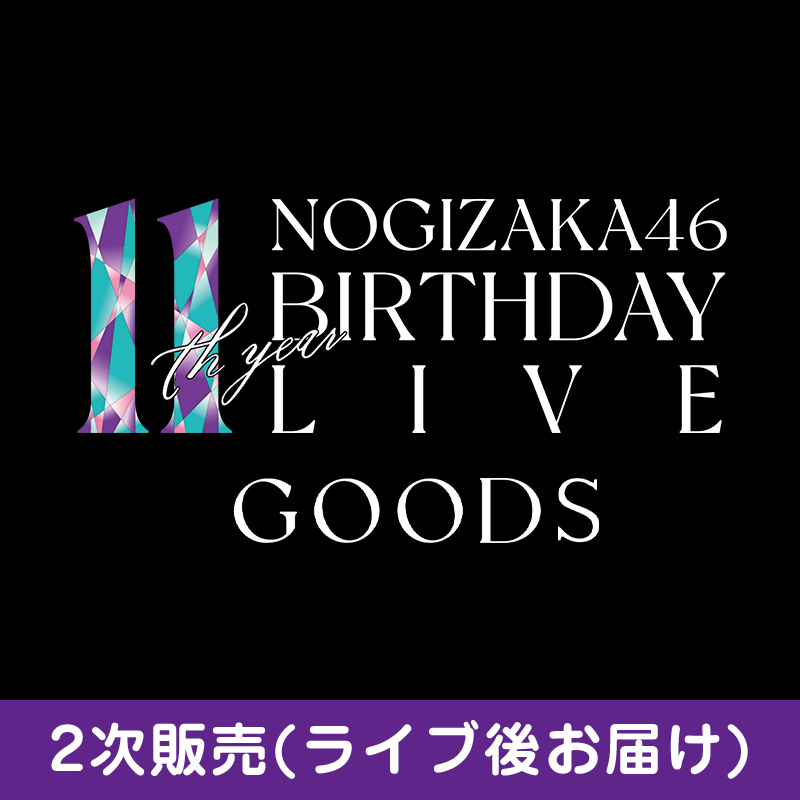 11 th year NOGIZAKA46 BIRTHDAY LIVE

GOODS

2次販売(ライブ後お届け)